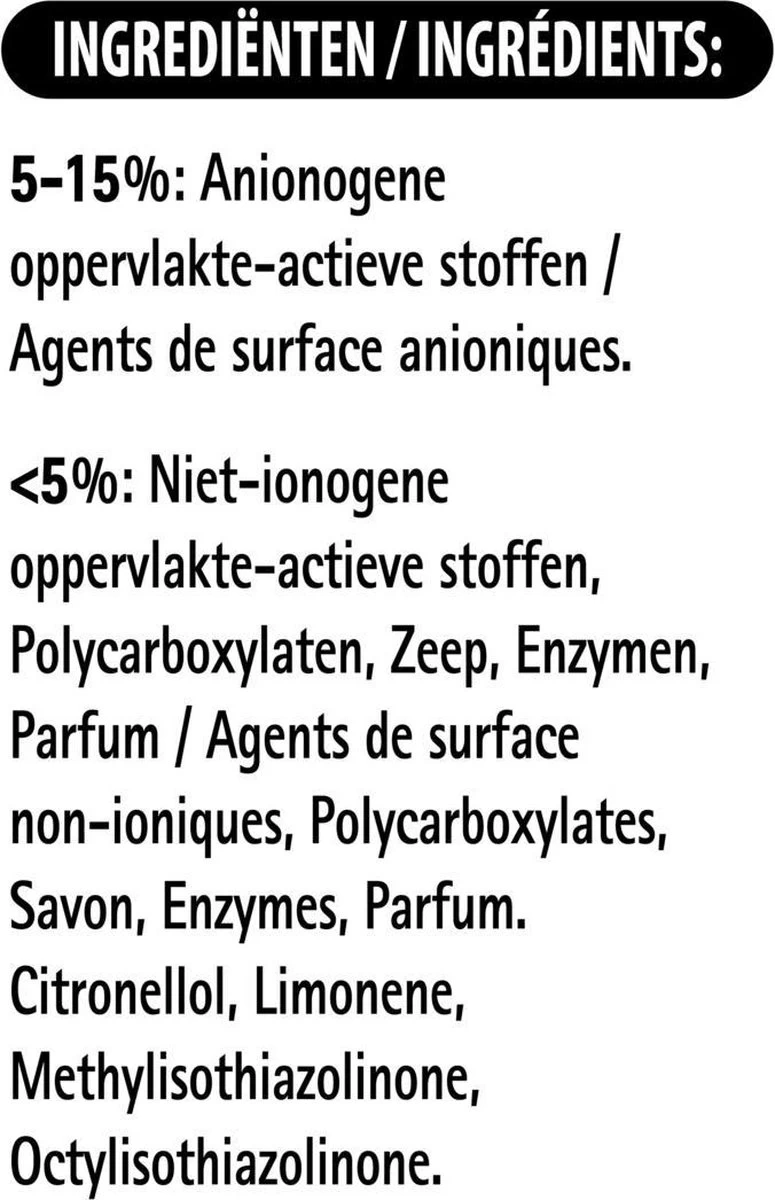 INGREDIËNTEN / INGRÉDIENTS:

5-15%: Anionogene oppervlakte-actieve stoffen / Agents de surface anioniques.

<5%: Niet-ionogene oppervlakte-actieve stoffen, Polycarboxylaten, Zeep, Enzymen, Parfum / Agents de surface non-ioniques, Polycarboxylates, Savon, Enzymes, Parfum. Citronellol, Limonene, Methylisothiazolinone, Octylisothiazolinone.